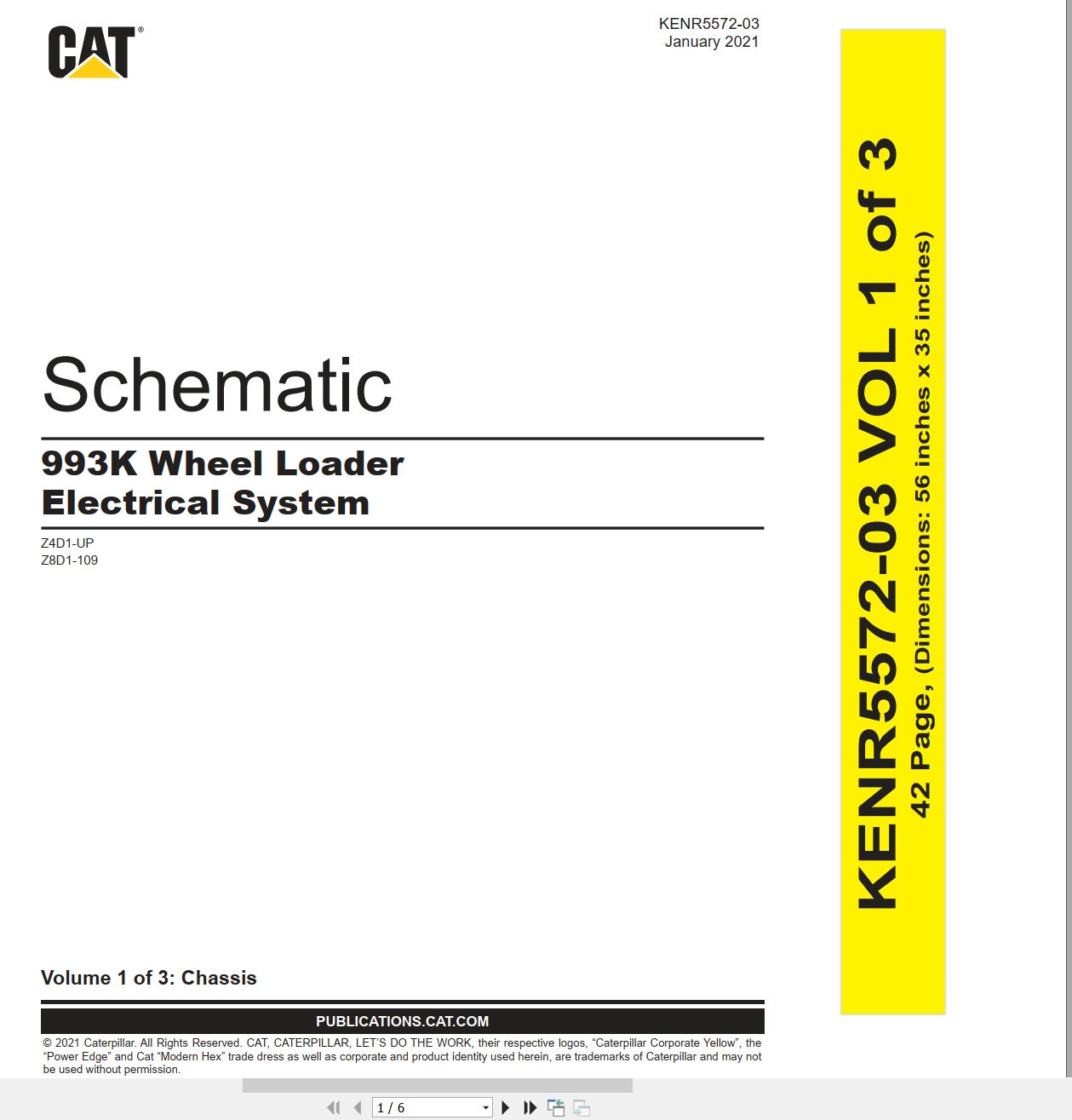 CAT®

KENR5572-03
January 2021

Schematic

993K Wheel Loader
Electrical System

Z4D1-UP
Z8D1-109

Volume 1 of 3: Chassis

PUBLICATIONS.CAT.COM

© 2021 Caterpillar. All Rights Reserved. CAT, CATERPILLAR, LET'S DO THE WORK, their respective logos, "Caterpillar Corporate Yellow", the "Power Edge" and Cat "Modern Hex" trade dress as well as corporate and product identity used herein, are trademarks of Caterpillar and may not be used without permission.

KENR5572-03 VOL 1 of 3
42 Page, (Dimensions: 56 inches x 35 inches)

1 / 6